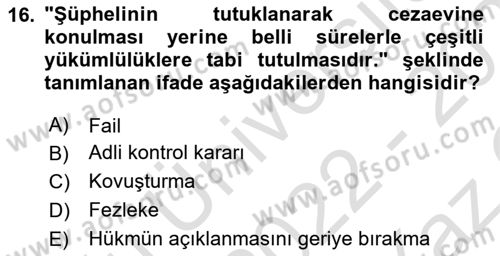 16. "Şüphelinin tutuklanarak cezaevine konulması yerine belli sürelerle çeşitli yükümlülüklere tabi tutulmasıdır." şeklinde tanımlanan ifade aşağıdakilerden hangisidir?

A) Fail
B) Adli kontrol kararı
C) Kovuşturma
D) Fezleke
E) Hükmün açıklanmasını geriye bırakma

www.aofsoru.com
www.aofsoru.com
www.aofsoru.com
www.aofsoru.com